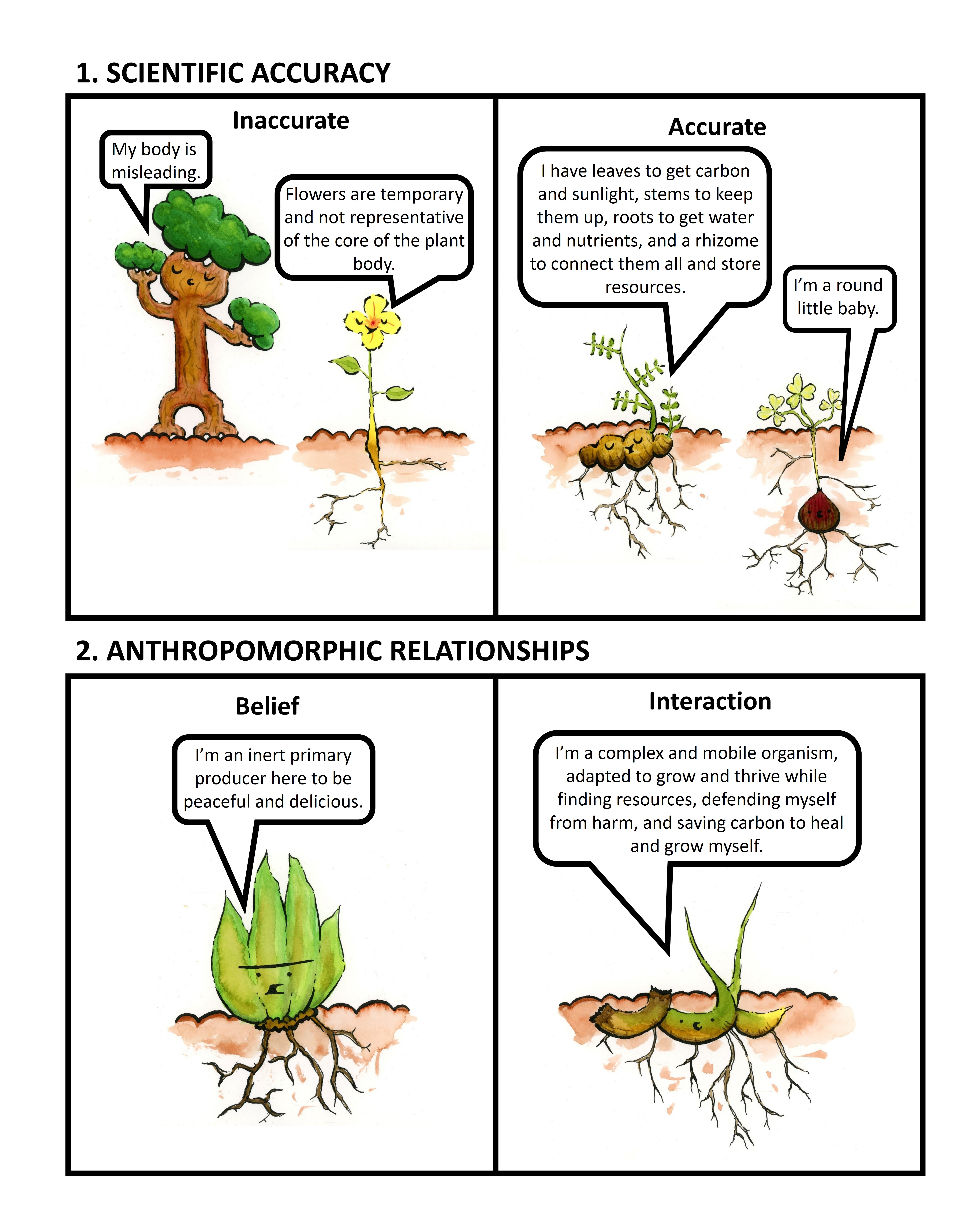 1. SCIENTIFIC ACCURACY

Inaccurate

My body is misleading.

Flowers are temporary and not representative of the core of the plant body.

Accurate

I have leaves to get carbon and sunlight, stems to keep them up, roots to get water and nutrients, and a rhizome to connect them all and store resources.

I'm a round little baby.

2. ANTHROPOMORPHIC RELATIONSHIPS

Belief

I'm an inert primary producer here to be peaceful and delicious.

Interaction

I'm a complex and mobile organism, adapted to grow and thrive while finding resources, defending myself from harm, and saving carbon to heal and grow myself.